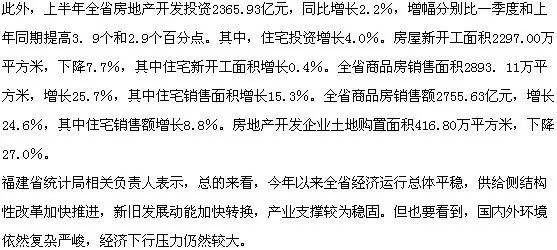 此外，上半年全省房地产开发投资2365.93亿元，同比增长2.2%，增幅分别比一季度和上年同期提高3. 9个和2.9个百分点。其中，住宅投资增长4.0%。房屋新开工面积2297.00万平方米，下降7.7%，其中住宅新开工面积增长0.4%。全省商品房销售面积2893. 11万平方米，增长25.7%，其中住宅销售面积增长15.3%。全省商品房销售额2755.63亿元，增长24.6%，其中住宅销售额增长8.8%。房地产开发企业土地购置面积416.80万平方米，下降27.0%。

福建省统计局相关负责人表示，总的来看，今年以来全省经济运行总体平稳，供给侧结构性改革加快推进，新旧发展动能加快转换，产业支撑较为稳固。但也要看到，国内外环境依然复杂严峻，经济下行压力仍然较大。